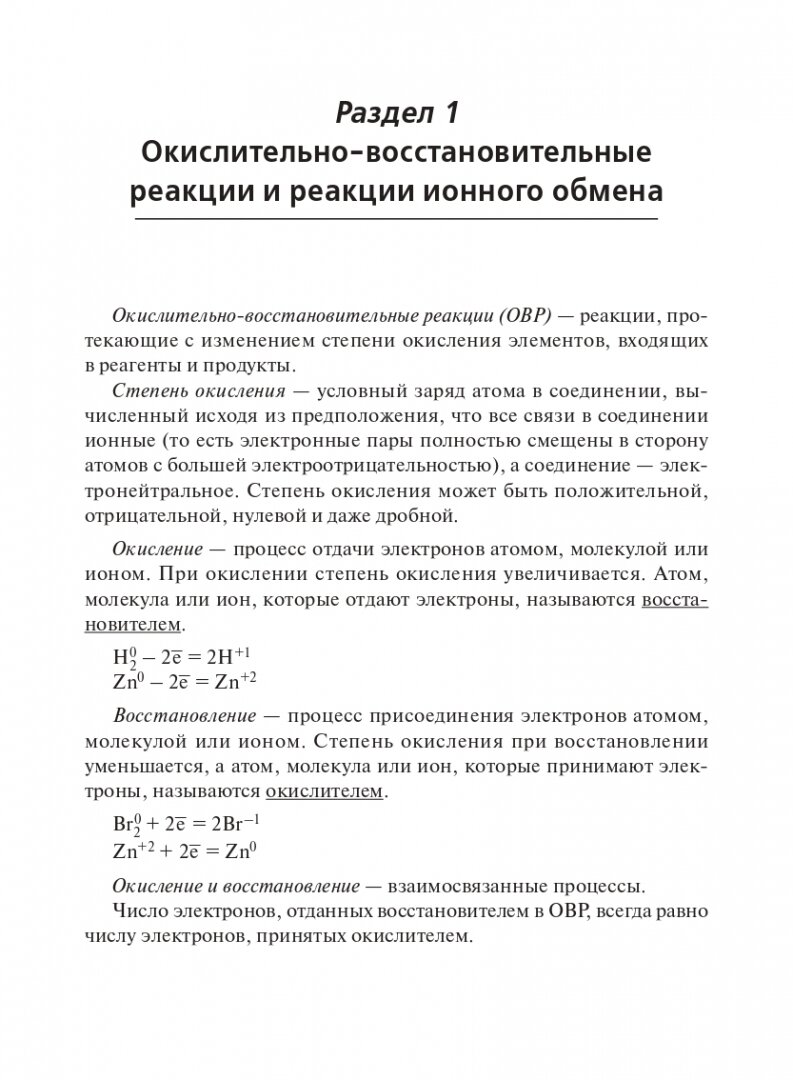 Раздел 1
Окислительно-восстановительные реакции и реакции ионного обмена

Окислительно-восстановительные реакции (ОВР) — реакции, протекающие с изменением степени окисления элементов, входящих в реагенты и продукты.

Степень окисления — условный заряд атома в соединении, вычисленный исходя из предположения, что все связи в соединении ионные (то есть электронные пары полностью смещены в сторону атомов с большей электроотрицательностью), а соединение — электронейтральное. Степень окисления может быть положительной, отрицательной, нулевой и даже дробной.

Окисление — процесс отдачи электронов атомом, молекулой или ионом. При окислении степень окисления увеличивается. Атом, молекула или ион, которые отдают электроны, называются восстановителем.

$H_2^0 - 2\overline{e} = 2H^{+1}$
$Zn^0 - 2\overline{e} = Zn^{+2}$

Восстановление — процесс присоединения электронов атомом, молекулой или ионом. Степень окисления при восстановлении уменьшается, а атом, молекула или ион, которые принимают электроны, называются окислителем.

$Br_2^0 + 2\overline{e} = 2Br^{-1}$
$Zn^{+2} + 2\overline{e} = Zn^0$

Окисление и восстановление — взаимосвязанные процессы.

Число электронов, отданных восстановителем в ОВР, всегда равно числу электронов, принятых окислителем.